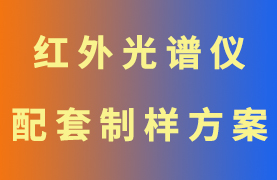 红外光谱仪
配套制样方案